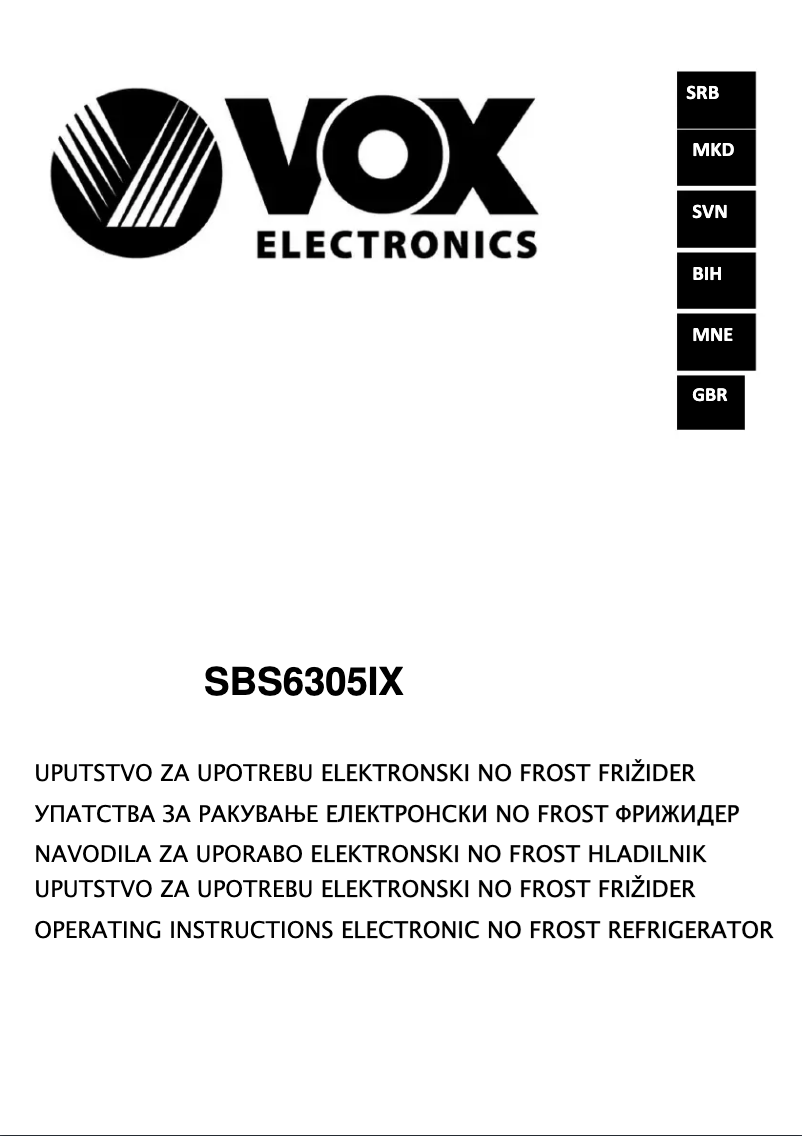 VOX
ELECTRONICS

SRB
MKD
SVN
BIH
MNE
GBR

SBS6305IX

UPUTSTVO ZA UPOTREBU ELEKTRONSKI NO FROST FRIŽIDER
УПАТСТВА ЗА РАКУВАЊЕ ЕЛЕКТРОНСКИ NO FROST ФРИЖИДЕР
NAVODILA ZA UPORABO ELEKTRONSKI NO FROST HLADILNIK
UPUTSTVO ZA UPOTREBU ELEKTRONSKI NO FROST FRIŽIDER
OPERATING INSTRUCTIONS ELECTRONIC NO FROST REFRIGERATOR